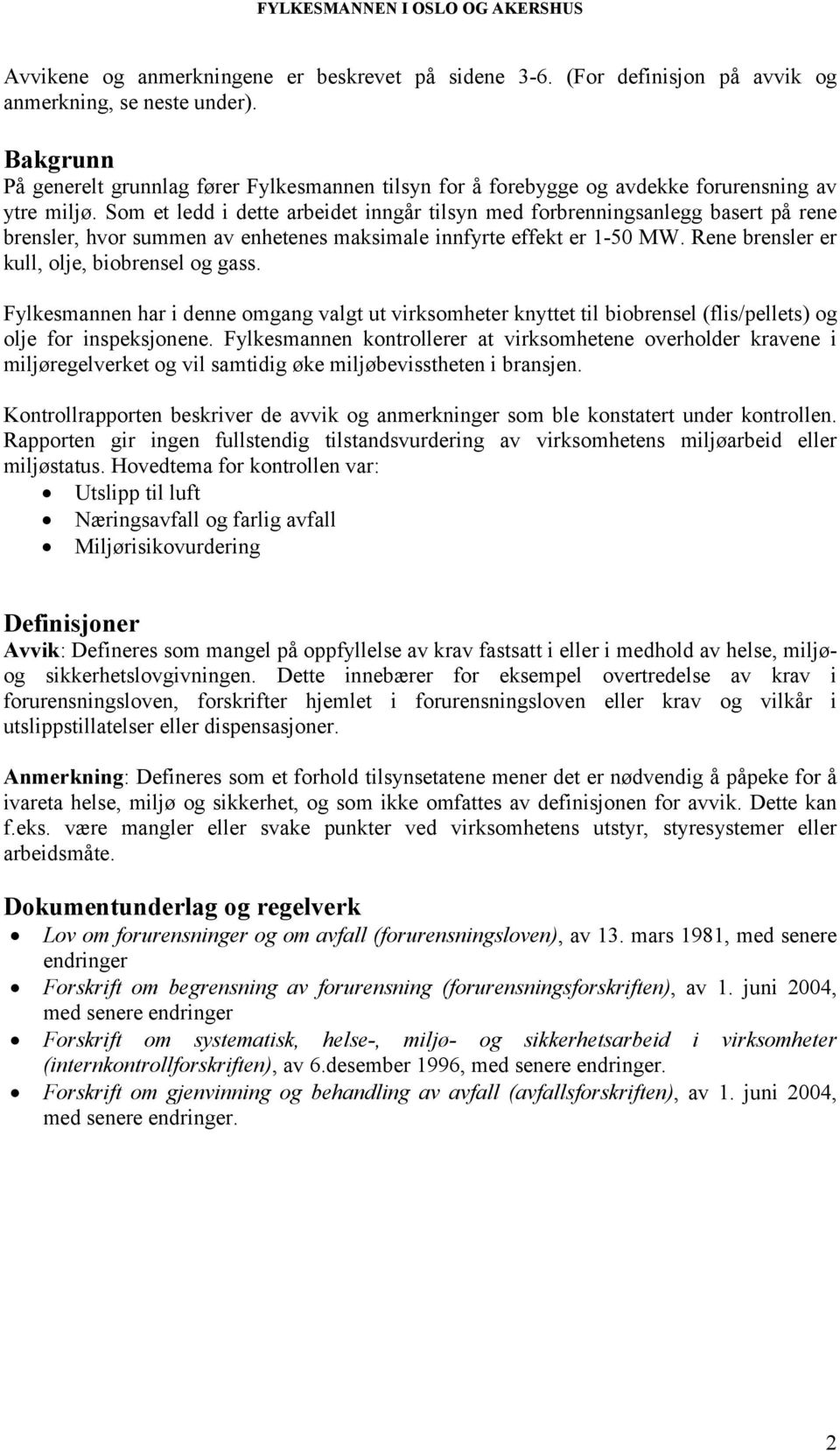 FYLKESMANNEN I OSLO OG AKERSHUS

Avvikene og anmerkningene er beskrevet på sidene 3-6. (For definisjon på avvik og anmerkning, se neste under).

Bakgrunn
På generelt grunnlag fører Fylkesmannen tilsyn for å forebygge og avdekke forurensning av ytre miljø. Som et ledd i dette arbeidet inngår tilsyn med forbrenningsanlegg basert på rene brensler, hvor summen av enhetenes maksimale innfyrte effekt er 1-50 MW. Rene brensler er kull, olje, biobrensel og gass.

Fylkesmannen har i denne omgang valgt ut virksomheter knyttet til biobrensel (flis/pellets) og olje for inspeksjonene. Fylkesmannen kontrollerer at virksomhetene overholder kravene i miljøregelverket og vil samtidig øke miljøbevisstheten i bransjen.

Kontrollrapporten beskriver de avvik og anmerkninger som ble konstatert under kontrollen. Rapporten gir ingen fullstendig tilstandsvurdering av virksomhetens miljøarbeid eller miljøstatus. Hovedtema for kontrollen var:
• Utslipp til luft
• Næringsavfall og farlig avfall
• Miljørisikovurdering

Definisjoner
Avvik: Defineres som mangel på oppfyllelse av krav fastsatt i eller i medhold av helse, miljø- og sikkerhetslovgivningen. Dette innebærer for eksempel overtredelse av krav i forurensningsloven, forskrifter hjemlet i forurensningsloven eller krav og vilkår i utslippstillatelser eller dispensasjoner.

Anmerkning: Defineres som et forhold tilsynsetatene mener det er nødvendig å påpeke for å ivareta helse, miljø og sikkerhet, og som ikke omfattes av definisjonen for avvik. Dette kan f.eks. være mangler eller svake punkter ved virksomhetens utstyr, styresystemer eller arbeidsmåte.

Dokumentunderlag og regelverk
• Lov om forurensninger og om avfall (forurensningsloven), av 13. mars 1981, med senere endringer
• Forskrift om begrensning av forurensning (forurensningsforskriften), av 1. juni 2004, med senere endringer
• Forskrift om systematisk, helse-, miljø- og sikkerhetsarbeid i virksomheter (internkontrollforskriften), av 6.desember 1996, med senere endringer.
• Forskrift om gjenvinning og behandling av avfall (avfallsforskriften), av 1. juni 2004, med senere endringer.

2